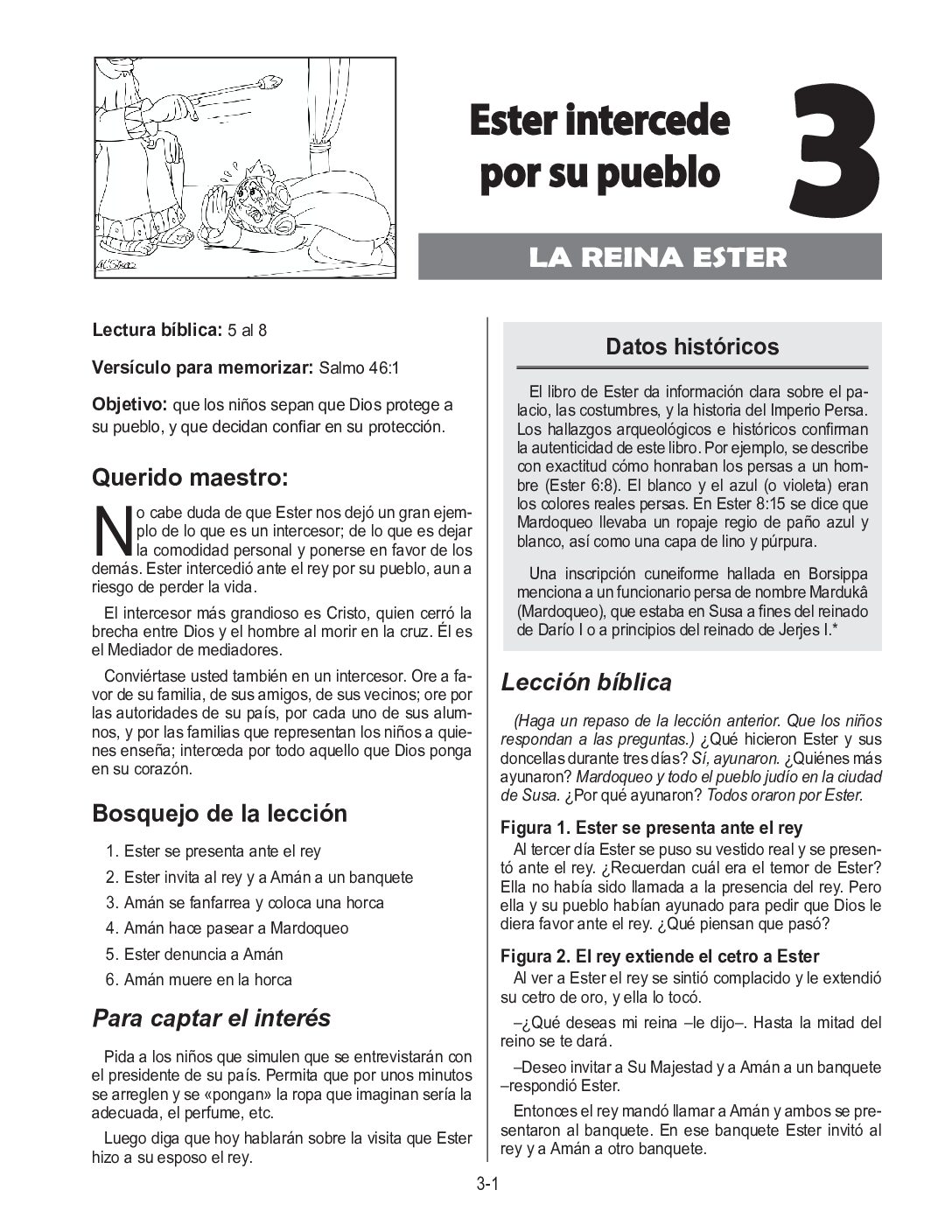 Ester intercede por su pueblo

3

LA REINA ESTER

Lectura bíblica: 5 al 8

Versículo para memorizar: Salmo 46:1

Objetivo: que los niños sepan que Dios protege a su pueblo, y que decidan confiar en su protección.

Querido maestro:

No cabe duda de que Ester nos dejó un gran ejemplo de lo que es un intercesor; de lo que es dejar la comodidad personal y ponerse en favor de los demás. Ester intercedió ante el rey por su pueblo, aun a riesgo de perder la vida.

El intercesor más grandioso es Cristo, quien cerró la brecha entre Dios y el hombre al morir en la cruz. Él es el Mediador de mediadores.

Conviértase usted también en un intercesor. Ore a favor de su familia, de sus amigos, de sus vecinos; ore por las autoridades de su país, por cada uno de sus alumnos, y por las familias que representan los niños a quienes enseña; interceda por todo aquello que Dios ponga en su corazón.

Bosquejo de la lección

1. Ester se presenta ante el rey
2. Ester invita al rey y a Amán a un banquete
3. Amán se fanfarrea y coloca una horca
4. Amán hace pasear a Mardoqueo
5. Ester denuncia a Amán
6. Amán muere en la horca

Para captar el interés

Pida a los niños que simulen que se entrevistarán con el presidente de su país. Permita que por unos minutos se arreglen y se «pongan» la ropa que imaginan sería la adecuada, el perfume, etc.

Luego diga que hoy hablarán sobre la visita que Ester hizo a su esposo el rey.

Datos históricos

El libro de Ester da información clara sobre el palacio, las costumbres, y la historia del Imperio Persa. Los hallazgos arqueológicos e históricos confirman la autenticidad de este libro. Por ejemplo, se describe con exactitud cómo honraban los persas a un hombre (Ester 6:8). El blanco y el azul (o violeta) eran los colores reales persas. En Ester 8:15 se dice que Mardoqueo llevaba un ropaje regio de paño azul y blanco, así como una capa de lino y púrpura.

Una inscripción cuneiforme hallada en Borsippa menciona a un funcionario persa de nombre Mardukâ (Mardoqueo), que estaba en Susa a fines del reinado de Darío I o a principios del reinado de Jerjes I.*

Lección bíblica

(Haga un repaso de la lección anterior. Que los niños respondan a las preguntas.) ¿Qué hicieron Ester y sus doncellas durante tres días? Sí, ayunaron. ¿Quiénes más ayunaron? Mardoqueo y todo el pueblo judío en la ciudad de Susa. ¿Por qué ayunaron? Todos oraron por Ester.

Figura 1. Ester se presenta ante el rey
Al tercer día Ester se puso su vestido real y se presentó ante el rey. ¿Recuerdan cuál era el temor de Ester? Ella no había sido llamada a la presencia del rey. Pero ella y su pueblo habían ayunado para pedir que Dios le diera favor ante el rey. ¿Qué piensan que pasó?

Figura 2. El rey extiende el cetro a Ester
Al ver a Ester el rey se sintió complacido y le extendió su cetro de oro, y ella lo tocó.

–¿Qué deseas mi reina –le dijo–. Hasta la mitad del reino se te dará.

–Deseo invitar a Su Majestad y a Amán a un banquete –respondió Ester.

Entonces el rey mandó llamar a Amán y ambos se presentaron al banquete. En ese banquete Ester invitó al rey y a Amán a otro banquete.

3-1